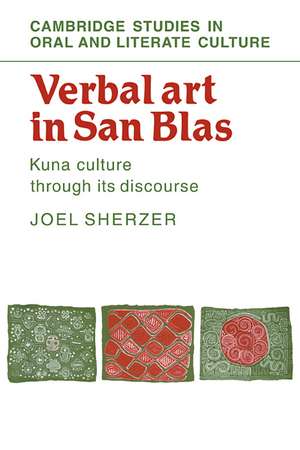 CAMBRIDGE STUDIES IN ORAL AND LITERATE CULTURE

Verbal art in San Blas

Kuna culture through its discourse

JOEL SHERZER